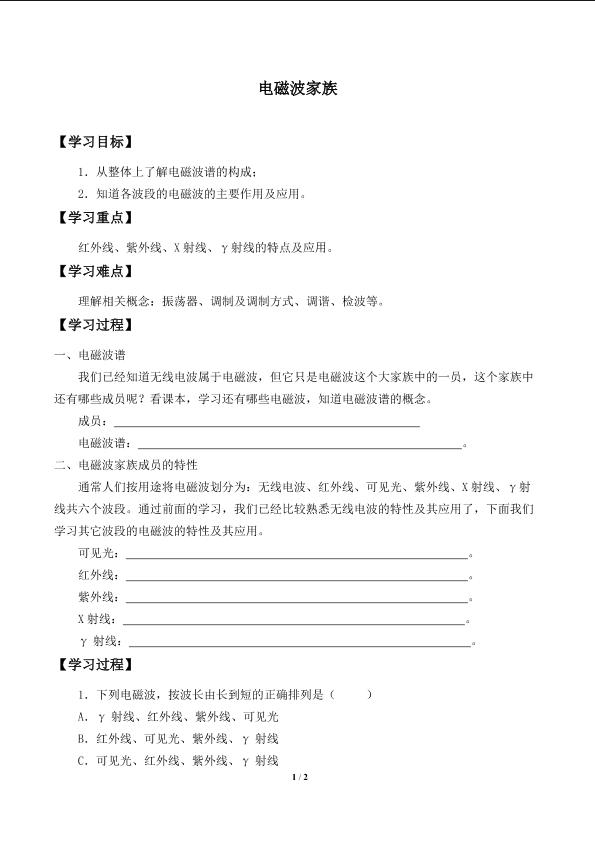 电磁波家族

【学习目标】

1．从整体上了解电磁波谱的构成；

2．知道各波段的电磁波的主要作用及应用。

【学习重点】

红外线、紫外线、X射线、γ射线的特点及应用。

【学习难点】

理解相关概念：振荡器、调制及调制方式、调谐、检波等。

【学习过程】

一、电磁波谱

我们已经知道无线电波属于电磁波，但它只是电磁波这个大家族中的一员，这个家族中还有哪些成员呢？看课本，学习还有哪些电磁波，知道电磁波谱的概念。

成员：____

电磁波谱：____。

二、电磁波家族成员的特性

通常人们按用途将电磁波划分为：无线电波、红外线、可见光、紫外线、X射线、γ射线共六个波段。通过前面的学习，我们已经比较熟悉无线电波的特性及其应用了，下面我们学习其它波段的电磁波的特性及其应用。

可见光：____。

红外线：____。

紫外线：____。

X射线：____。

γ射线：____。

【学习过程】

1．下列电磁波，按波长由长到短的正确排列是（ ）

A．γ射线、红外线、紫外线、可见光

B．红外线、可见光、紫外线、γ射线

C．可见光、红外线、紫外线、γ射线

1 / 2